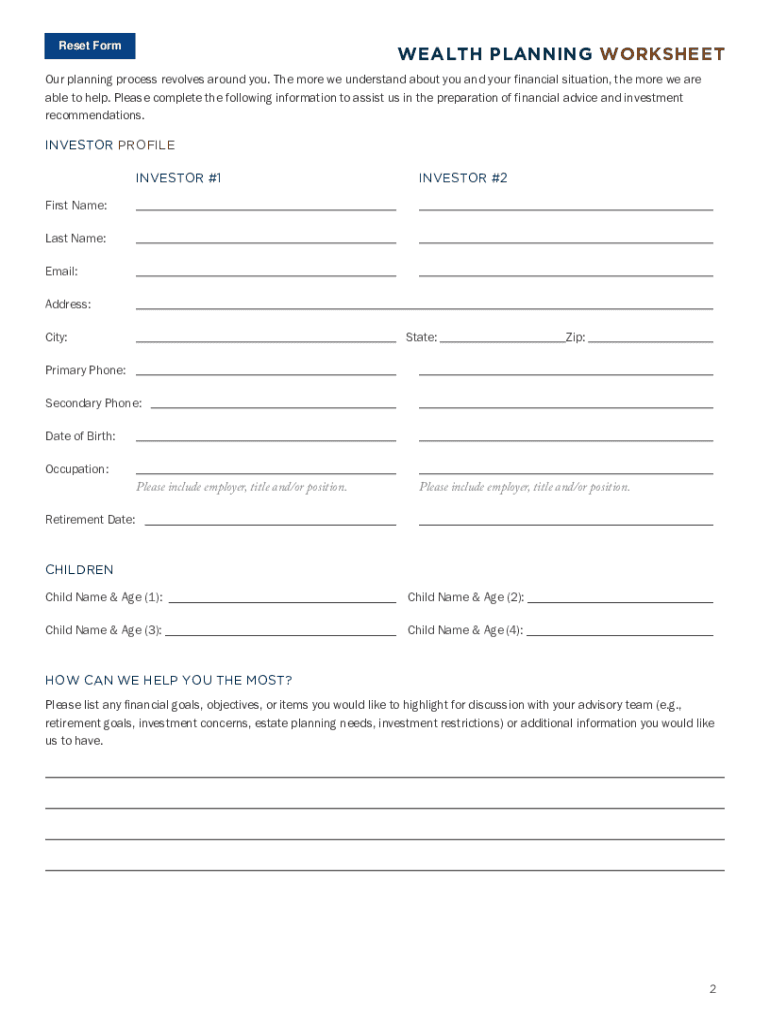 Reset Form

WEALTH PLANNING WORKSHEET

Our planning process revolves around you. The more we understand about you and your financial situation, the more we are able to help. Please complete the following information to assist us in the preparation of financial advice and investment recommendations.

INVESTOR PROFILE

INVESTOR #1

INVESTOR #2

First Name:

Last Name:

Email:

Address:

City:

State:

Zip:

Primary Phone:

Secondary Phone:

Date of Birth:

Occupation:

Please include employer, title and/or position.

Please include employer, title and/or position.

Retirement Date:

CHILDREN

Child Name & Age (1):

Child Name & Age (2):

Child Name & Age (3):

Child Name & Age (4):

HOW CAN WE HELP YOU THE MOST?

Please list any financial goals, objectives, or items you would like to highlight for discussion with your advisory team (e.g., retirement goals, investment concerns, estate planning needs, investment restrictions) or additional information you would like us to have.

2